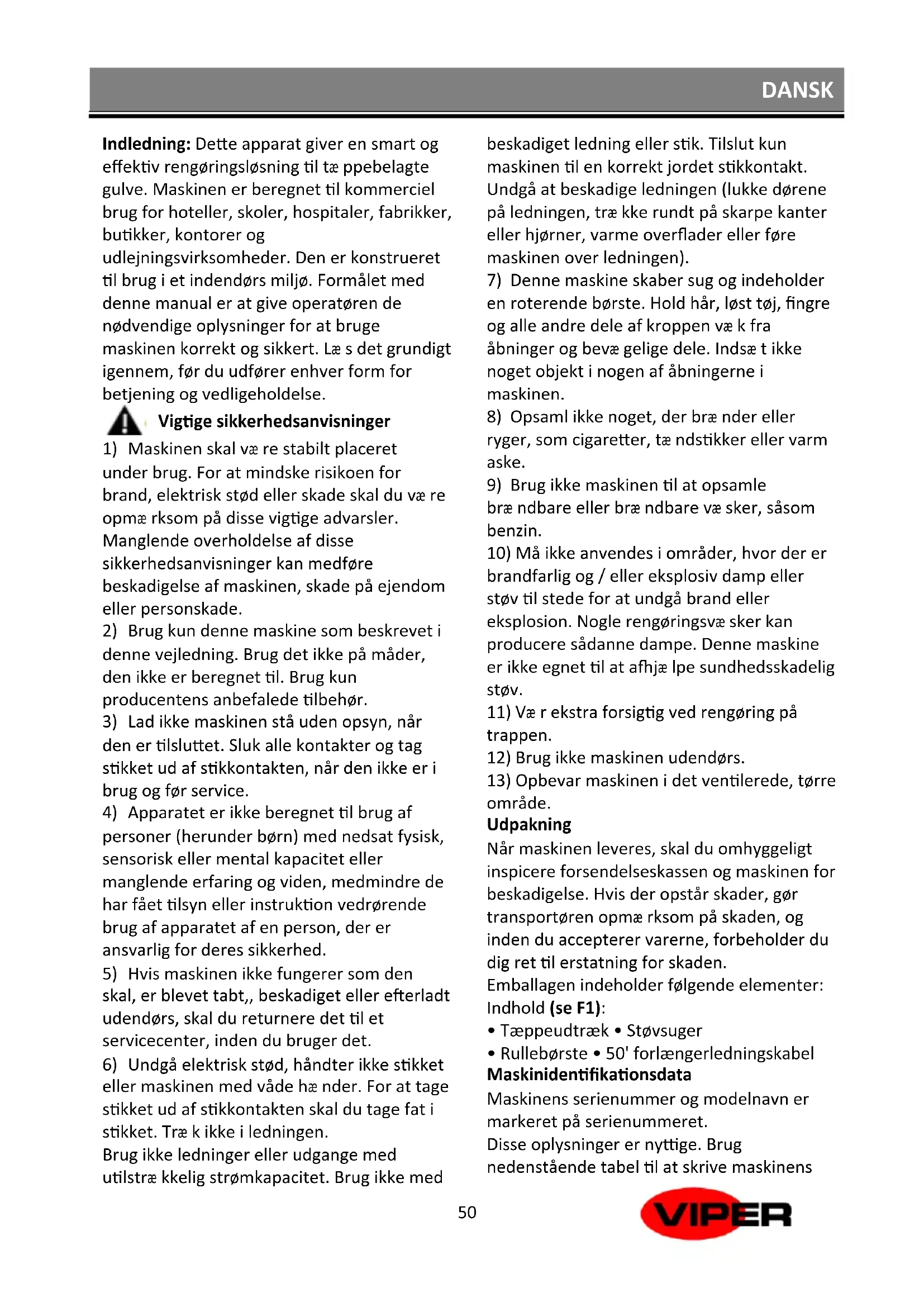 DANSK

**Indledning:** Dette apparat giver en smart og effektiv rengøringsløsning til tæ ppebelagte gulve. Maskinen er beregnet til kommerciel brug for hoteller, skoler, hospitaler, fabrikker, butikker, kontorer og udlejningsvirksomheder. Den er konstrueret til brug i et indendørs miljø. Formålet med denne manual er at give operatøren de nødvendige oplysninger for at bruge maskinen korrekt og sikkert. Læ s det grundigt igennem, før du udfører enhver form for betjening og vedligeholdelse.

**Vigtige sikkerhedsanvisninger**

1) Maskinen skal væ re stabilt placeret under brug. For at mindske risikoen for brand, elektrisk stød eller skade skal du væ re opmæ rksom på disse vigtige advarsler. Manglende overholdelse af disse sikkerhedsanvisninger kan medføre beskadigelse af maskinen, skade på ejendom eller personskade.

2) Brug kun denne maskine som beskrevet i denne vejledning. Brug det ikke på måder, den ikke er beregnet til. Brug kun producentens anbefalede tilbehør.

3) Lad ikke maskinen stå uden opsyn, når den er tilsluttet. Sluk alle kontakter og tag stikket ud af stikkontakten, når den ikke er i brug og før service.

4) Apparatet er ikke beregnet til brug af personer (herunder børn) med nedsat fysisk, sensorisk eller mental kapacitet eller manglende erfaring og viden, medmindre de har fået tilsyn eller instruktion vedrørende brug af apparatet af en person, der er ansvarlig for deres sikkerhed.

5) Hvis maskinen ikke fungerer som den skal, er blevet tabt,, beskadiget eller efterladt udendørs, skal du returnere det til et servicecenter, inden du bruger det.

6) Undgå elektrisk stød, håndter ikke stikket eller maskinen med våde hæ nder. For at tage stikket ud af stikkontakten skal du tage fat i stikket. Træ k ikke i ledningen.

Brug ikke ledninger eller udgange med utilstræ kkelig strømkapacitet. Brug ikke med beskadiget ledning eller stik. Tilslut kun maskinen til en korrekt jordet stikkontakt. Undgå at beskadige ledningen (lukke dørene på ledningen, træ kke rundt på skarpe kanter eller hjørner, varme overflader eller føre maskinen over ledningen).

7) Denne maskine skaber sug og indeholder en roterende børste. Hold hår, løst tøj, fingre og alle andre dele af kroppen væ k fra åbninger og bevæ gelige dele. Indsæ t ikke noget objekt i nogen af åbningerne i maskinen.

8) Opsaml ikke noget, der bræ nder eller ryger, som cigaretter, tæ ndstikker eller varm aske.

9) Brug ikke maskinen til at opsamle bræ ndbare eller bræ ndbare væ sker, såsom benzin.

10) Må ikke anvendes i områder, hvor der er brandfarlig og / eller eksplosiv damp eller støv til stede for at undgå brand eller eksplosion. Nogle rengøringsvæ sker kan producere sådanne dampe. Denne maskine er ikke egnet til at afhjæ lpe sundhedsskadelig støv.

11) Væ r ekstra forsigtig ved rengøring på trappen.

12) Brug ikke maskinen udendørs.

13) Opbevar maskinen i det ventilerede, tørre område.

**Udpakning**

Når maskinen leveres, skal du omhyggeligt inspicere forsendelseskassen og maskinen for beskadigelse. Hvis der opstår skader, gør transportøren opmæ rksom på skaden, og inden du accepterer varerne, forbeholder du dig ret til erstatning for skaden.

Emballagen indeholder følgende elementer:

Indhold **(se F1)**:

• Tæppeudtræk • Støvsuger

• Rullebørste • 50' forlængerledningskabel

**Maskinidentifikationsdata**

Maskinens serienummer og modelnavn er markeret på serienummeret.

Disse oplysninger er nyttige. Brug nedenstående tabel til at skrive maskinens

50

VIPER